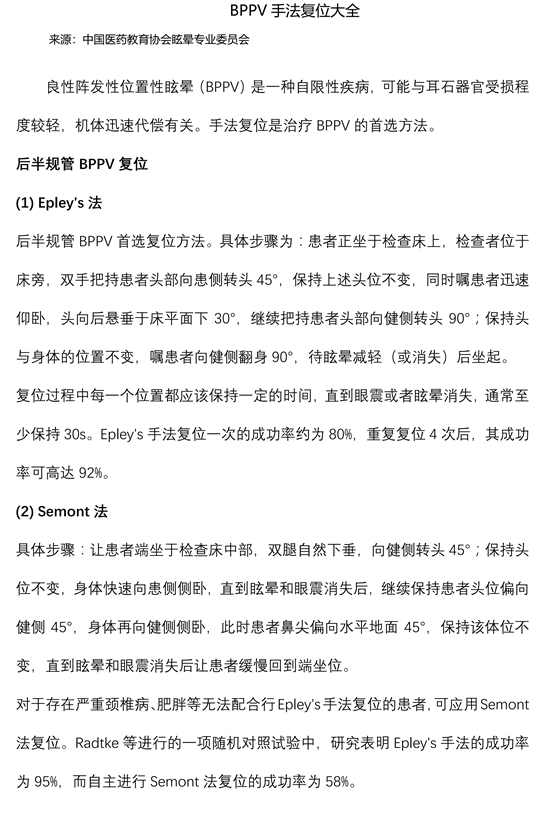 BPPV 手法复位大全

来源：中国医药教育协会眩晕专业委员会

良性阵发性位置性眩晕（BPPV）是一种自限性疾病，可能与耳石器官受损程度较轻，机体迅速代偿有关。手法复位是治疗 BPPV 的首选方法。

后半规管 BPPV 复位

(1) Epley's 法

后半规管 BPPV 首选复位方法。具体步骤为：患者正坐于检查床上，检查者位于床旁，双手把持患者头部向患侧转头 45°，保持上述头位不变，同时嘱患者迅速仰卧，头向后悬垂于床平面下 30°，继续把持患者头部向健侧转头 90°；保持头与身体的位置不变，嘱患者向健侧翻身 90°，待眩晕减轻（或消失）后坐起。

复位过程中每一个位置都应该保持一定的时间，直到眼震或者眩晕消失，通常至少保持 30s。Epley's 手法复位一次的成功率约为 80%，重复复位 4 次后，其成功率可高达 92%。

(2) Semont 法

具体步骤：让患者端坐于检查床中部，双腿自然下垂，向健侧转头 45°；保持头位不变，身体快速向患侧侧卧，直到眩晕和眼震消失后，继续保持患者头位偏向健侧 45°，身体再向健侧侧卧，此时患者鼻尖偏向水平地面 45°，保持该体位不变，直到眩晕和眼震消失后让患者缓慢回到端坐位。

对于存在严重颈椎病、肥胖等无法配合行 Epley's 手法复位的患者，可应用 Semont 法复位。Radtke 等进行的一项随机对照试验中，研究表明 Epley's 手法的成功率为 95%，而自主进行 Semont 法复位的成功率为 58%。